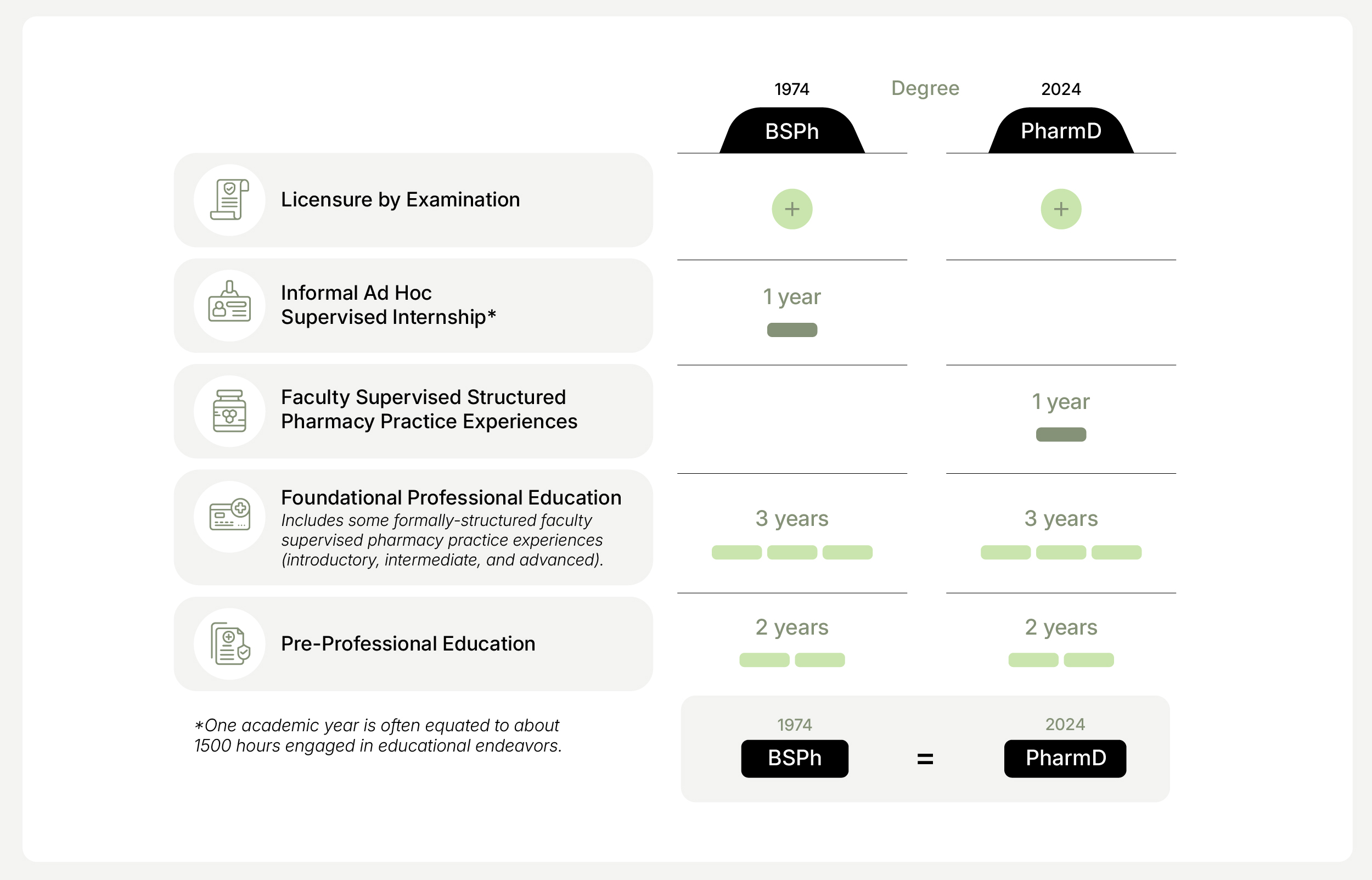 | | 1974 BSPh | Degree | 2024 PharmD |
|---|---|---|---|
| Licensure by Examination | + | | + |
| Informal Ad Hoc Supervised Internship* | 1 year | | |
| Faculty Supervised Structured Pharmacy Practice Experiences | | | 1 year |
| Foundational Professional Education *Includes some formally-structured faculty supervised pharmacy practice experiences (introductory, intermediate, and advanced).* | 3 years | | 3 years |
| Pre-Professional Education | 2 years | | 2 years |

*One academic year is often equated to about 1500 hours engaged in educational endeavors.

1974 BSPh = 2024 PharmD